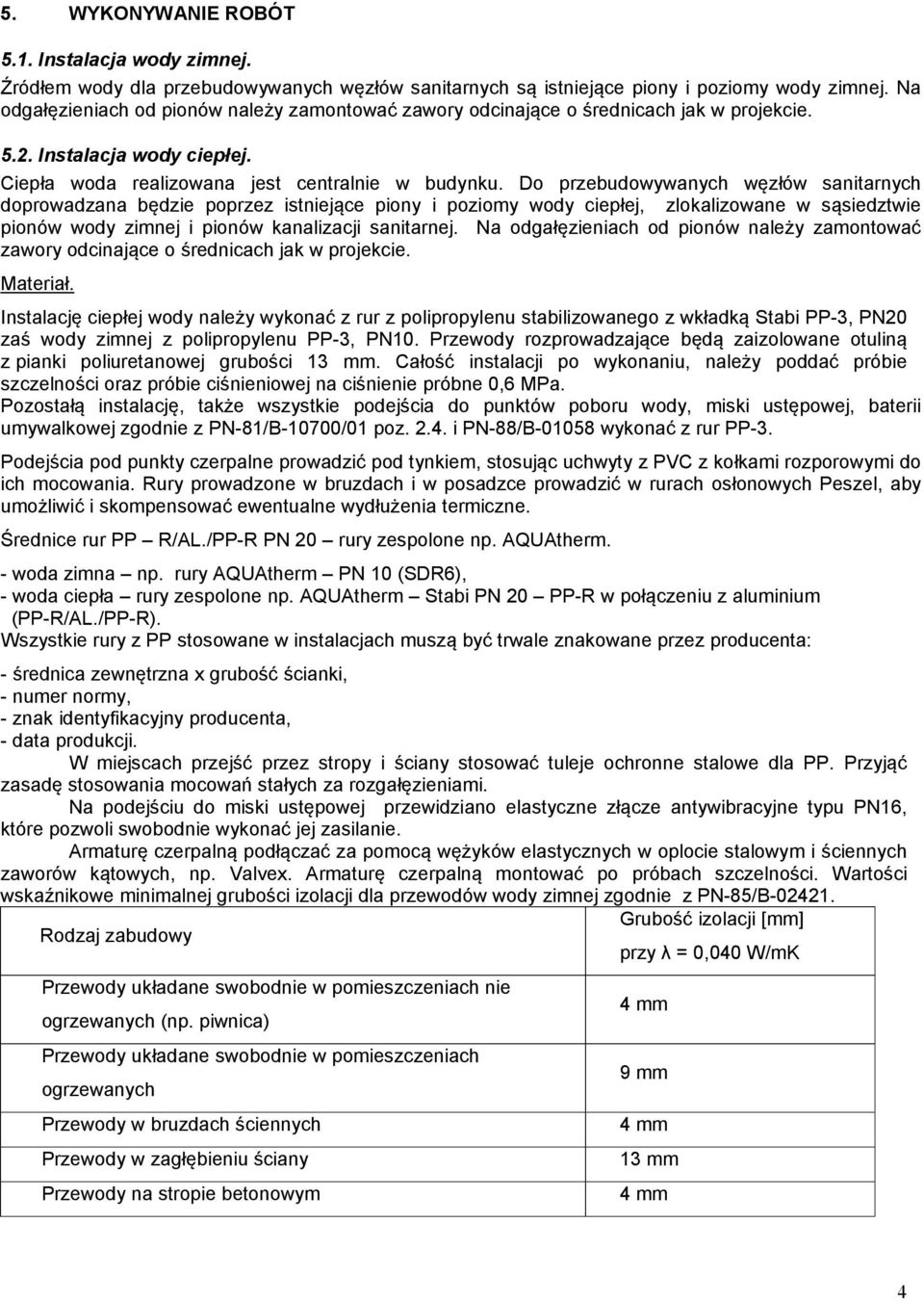 5. WYKONYWANIE ROBÓT

5.1. Instalacja wody zimnej.

Źródłem wody dla przebudowywanych węzłów sanitarnych są istniejące piony i poziomy wody zimnej. Na odgałęzieniach od pionów należy zamontować zawory odcinające o średnicach jak w projekcie.

5.2. Instalacja wody ciepłej.

Ciepła woda realizowana jest centralnie w budynku. Do przebudowywanych węzłów sanitarnych doprowadzana będzie poprzez istniejące piony i poziomy wody ciepłej, zlokalizowane w sąsiedztwie pionów wody zimnej i pionów kanalizacji sanitarnej. Na odgałęzieniach od pionów należy zamontować zawory odcinające o średnicach jak w projekcie.

Materiał.

Instalację ciepłej wody należy wykonać z rur z polipropylenu stabilizowanego z wkładką Stabi PP-3, PN20 zaś wody zimnej z polipropylenu PP-3, PN10. Przewody rozprowadzające będą zaizolowane otuliną z pianki poliuretanowej grubości 13 mm. Całość instalacji po wykonaniu, należy poddać próbie szczelności oraz próbie ciśnieniowej na ciśnienie próbne 0,6 MPa.
Pozostałą instalację, także wszystkie podejścia do punktów poboru wody, miski ustępowej, baterii umywalkowej zgodnie z PN-81/B-10700/01 poz. 2.4. i PN-88/B-01058 wykonać z rur PP-3.

Podejścia pod punkty czerpalne prowadzić pod tynkiem, stosując uchwyty z PVC z kołkami rozporowymi do ich mocowania. Rury prowadzone w bruzdach i w posadzce prowadzić w rurach osłonowych Peszel, aby umożliwić i skompensować ewentualne wydłużenia termiczne.

Średnice rur PP – R/AL./PP-R PN 20 – rury zespolone np. AQUAtherm.

- woda zimna – np. rury AQUAtherm – PN 10 (SDR6),
- woda ciepła – rury zespolone np. AQUAtherm – Stabi PN 20 – PP-R w połączeniu z aluminium (PP-R/AL./PP-R).
Wszystkie rury z PP stosowane w instalacjach muszą być trwale znakowane przez producenta:

- średnica zewnętrzna x grubość ścianki,
- numer normy,
- znak identyfikacyjny producenta,
- data produkcji.

W miejscach przejść przez stropy i ściany stosować tuleje ochronne stalowe dla PP. Przyjąć zasadę stosowania mocowań stałych za rozgałęzieniami.

Na podejściu do miski ustępowej przewidziano elastyczne złącze antywibracyjne typu PN16, które pozwoli swobodnie wykonać jej zasilanie.

Armaturę czerpalną podłączać za pomocą wężyków elastycznych w oplocie stalowym i ściennych zaworów kątowych, np. Valvex. Armaturę czerpalną montować po próbach szczelności. Wartości wskaźnikowe minimalnej grubości izolacji dla przewodów wody zimnej zgodnie z PN-85/B-02421.

| Rodzaj zabudowy | Grubość izolacji [mm] przy λ = 0,040 W/mK |
|---|---|
| Przewody układane swobodnie w pomieszczeniach nie ogrzewanych (np. piwnica) | 4 mm |
| Przewody układane swobodnie w pomieszczeniach ogrzewanych | 9 mm |
| Przewody w bruzdach ściennych | 4 mm |
| Przewody w zagłębieniu ściany | 13 mm |
| Przewody na stropie betonowym | 4 mm |

4